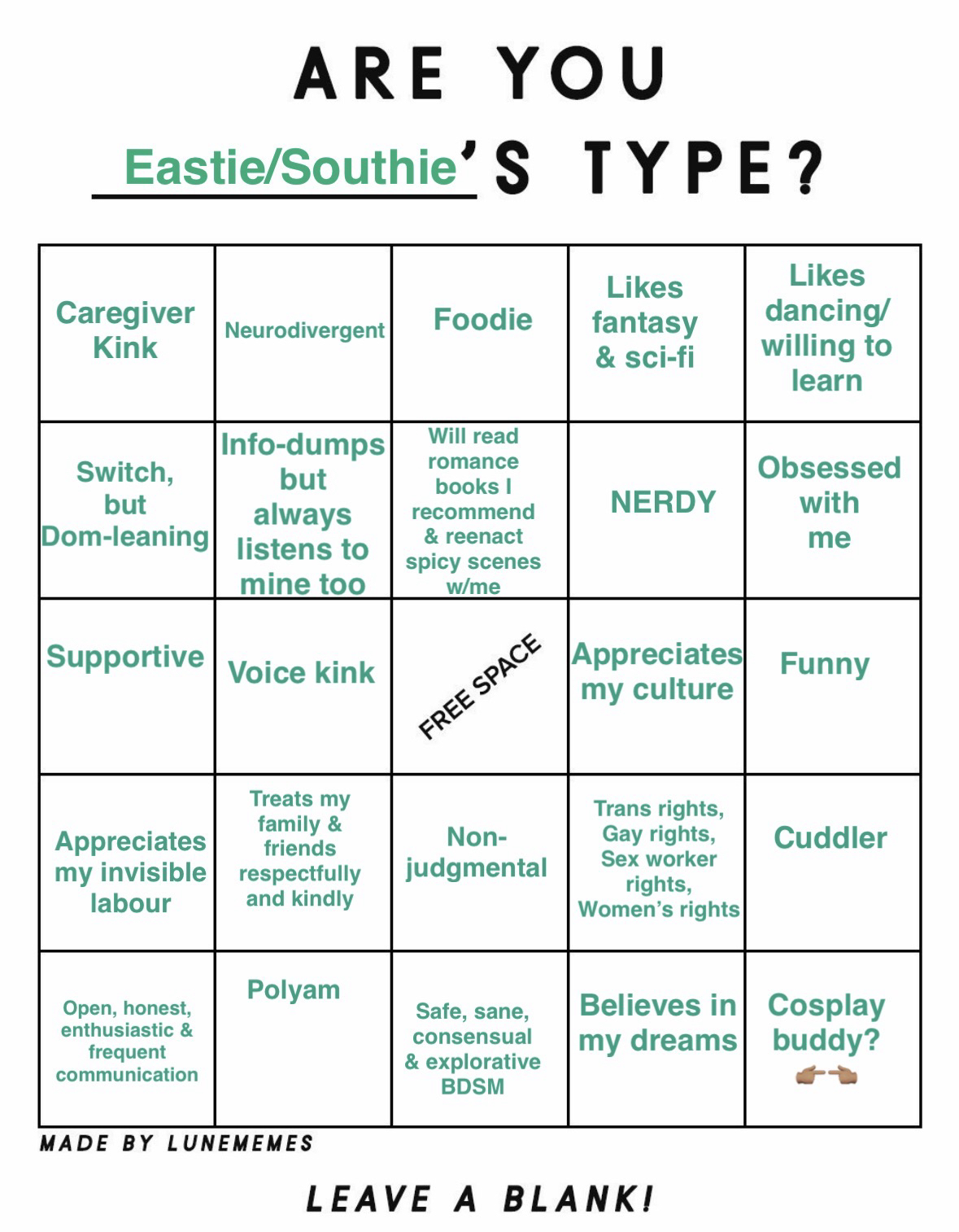 ARE YOU

Eastie/Southie'S TYPE?

| Caregiver Kink | Neurodivergent | Foodie | Likes fantasy & sci-fi | Likes dancing/ willing to learn |
|---|---|---|---|---|
| Switch, but Dom-leaning | Info-dumps but always listens to mine too | Will read romance books I recommend & reenact spicy scenes w/me | NERDY | Obsessed with me |
| Supportive | Voice kink | FREE SPACE | Appreciates my culture | Funny |
| Appreciates my invisible labour | Treats my family & friends respectfully and kindly | Non-judgmental | Trans rights, Gay rights, Sex worker rights, Women's rights | Cuddler |
| Open, honest, enthusiastic & frequent communication | Polyam | Safe, sane, consensual & explorative BDSM | Believes in my dreams | Cosplay buddy? 👉👈 |

MADE BY LUNEMEMES

LEAVE A BLANK!